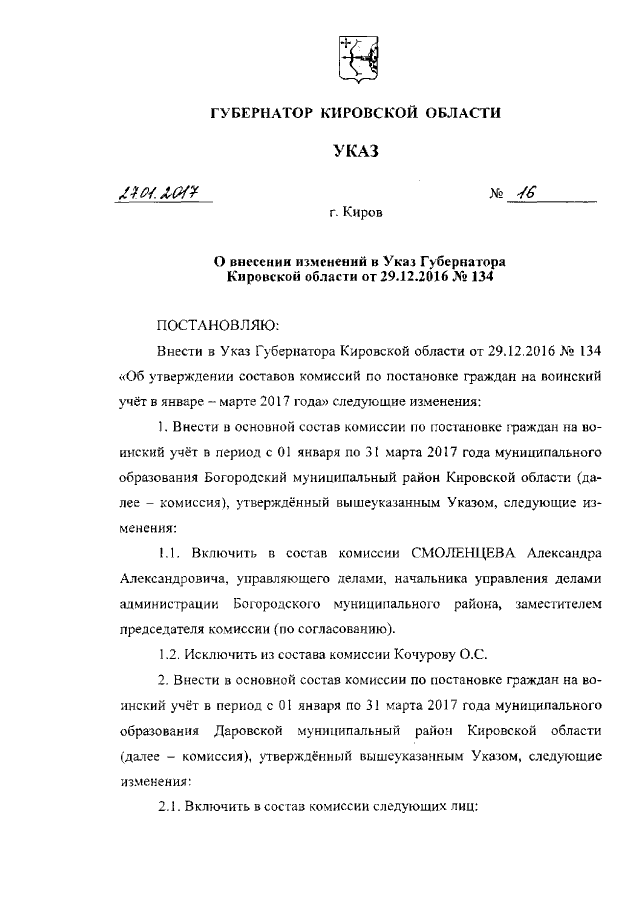 ГУБЕРНАТОР КИРОВСКОЙ ОБЛАСТИ

УКАЗ

27.01.2017 № 16

г. Киров

О внесении изменений в Указ Губернатора Кировской области от 29.12.2016 № 134

ПОСТАНОВЛЯЮ:

Внести в Указ Губернатора Кировской области от 29.12.2016 № 134 «Об утверждении составов комиссий по постановке граждан на воинский учёт в январе – марте 2017 года» следующие изменения:

1. Внести в основной состав комиссии по постановке граждан на воинский учёт в период с 01 января по 31 марта 2017 года муниципального образования Богородский муниципальный район Кировской области (далее – комиссия), утверждённый вышеуказанным Указом, следующие изменения:

1.1. Включить в состав комиссии СМОЛЕНЦЕВА Александра Александровича, управляющего делами, начальника управления делами администрации Богородского муниципального района, заместителем председателя комиссии (по согласованию).

1.2. Исключить из состава комиссии Кочурову О.С.

2. Внести в основной состав комиссии по постановке граждан на воинский учёт в период с 01 января по 31 марта 2017 года муниципального образования Даровской муниципальный район Кировской области (далее – комиссия), утверждённый вышеуказанным Указом, следующие изменения:

2.1. Включить в состав комиссии следующих лиц: